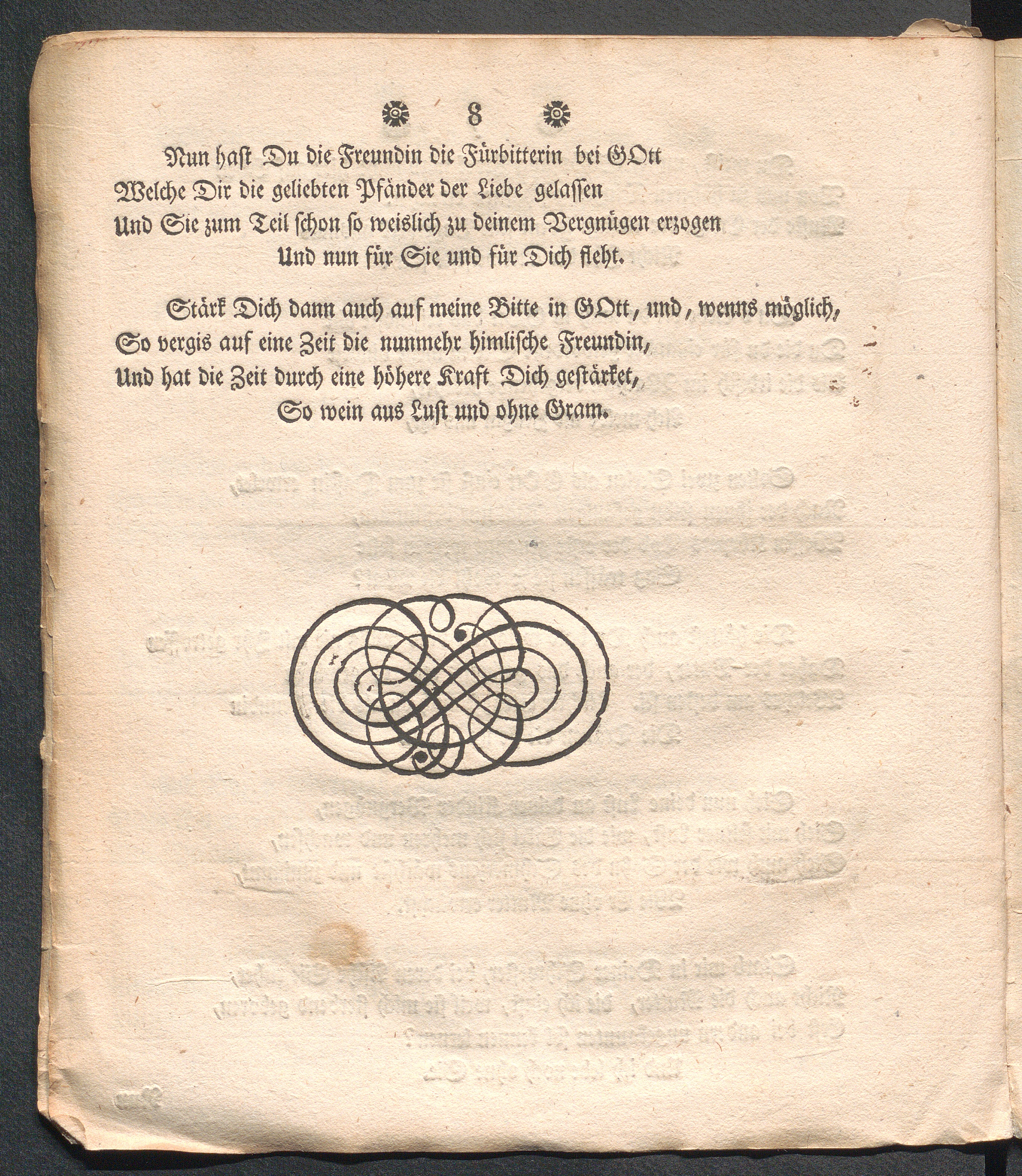 8

Nun hast Du die Freundin die Fürbitterin bei GOtt
Welche Dir die geliebten Pfänder der Liebe gelassen
Und Sie zum Teil schon so weislich zu deinem Vergnügen erzogen
Und nun für Sie und für Dich fleht.

Stärk Dich dann auch auf meine Bitte in GOtt, und, wenns möglich,
So vergis auf eine Zeit die nunmehr himlische Freundin,
Und hat die Zeit durch eine höhere Kraft Dich gestärket,
So wein aus Lust und ohne Gram.